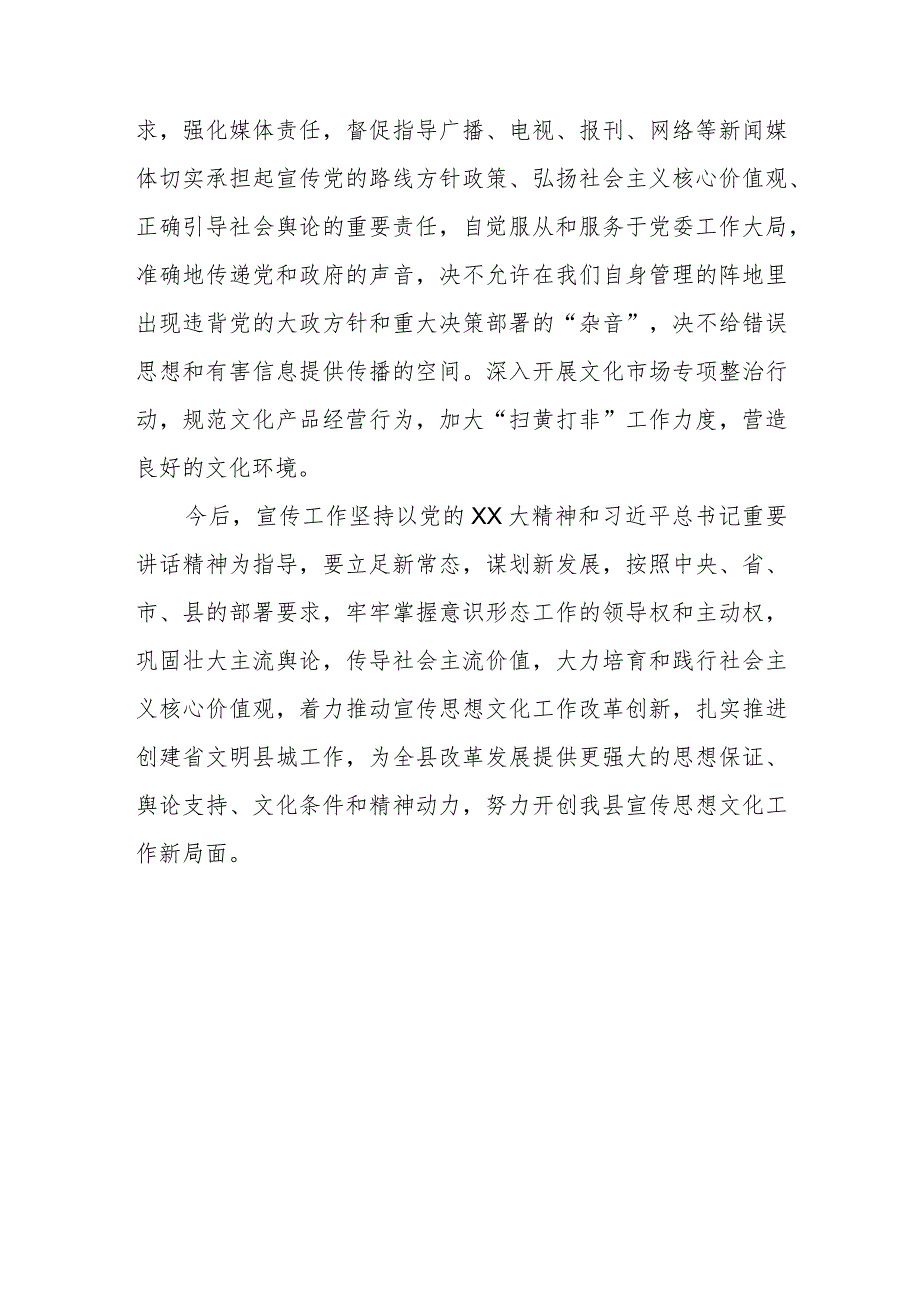 求，强化媒体责任，督促指导广播、电视、报刊、网络等新闻媒体切实承担起宣传党的路线方针政策、弘扬社会主义核心价值观、正确引导社会舆论的重要责任，自觉服从和服务于党委工作大局，准确地传递党和政府的声音，决不允许在我们自身管理的阵地里出现违背党的大政方针和重大决策部署的“杂音”，决不给错误思想和有害信息提供传播的空间。深入开展文化市场专项整治行动，规范文化产品经营行为，加大“扫黄打非”工作力度，营造良好的文化环境。

今后，宣传工作坚持以党的XX大精神和习近平总书记重要讲话精神为指导，要立足新常态，谋划新发展，按照中央、省、市、县的部署要求，牢牢掌握意识形态工作的领导权和主动权，巩固壮大主流舆论，传导社会主流价值，大力培育和践行社会主义核心价值观，着力推动宣传思想文化工作改革创新，扎实推进创建省文明县城工作，为全县改革发展提供更强大的思想保证、舆论支持、文化条件和精神动力，努力开创我县宣传思想文化工作新局面。